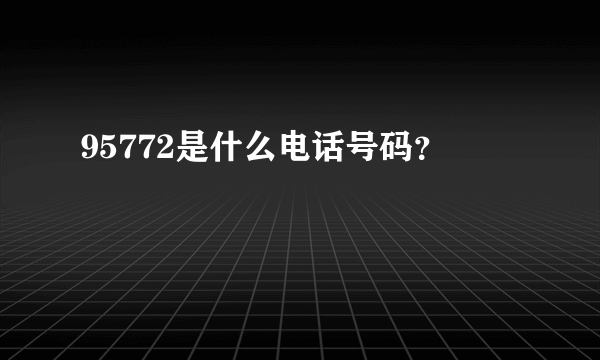 95772是什么电话号码?